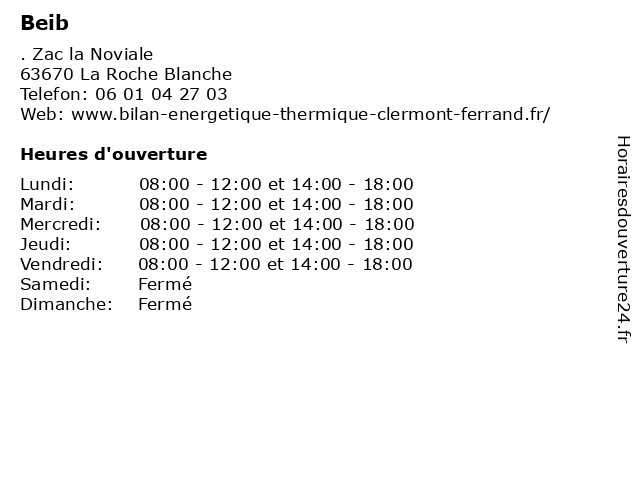 Beib

. Zac la Noviale
63670 La Roche Blanche
Telefon: 06 01 04 27 03
Web: www.bilan-energetique-thermique-clermont-ferrand.fr/

Heures d'ouverture

| | |
|---|---|
| Lundi: | 08:00 - 12:00 et 14:00 - 18:00 |
| Mardi: | 08:00 - 12:00 et 14:00 - 18:00 |
| Mercredi: | 08:00 - 12:00 et 14:00 - 18:00 |
| Jeudi: | 08:00 - 12:00 et 14:00 - 18:00 |
| Vendredi: | 08:00 - 12:00 et 14:00 - 18:00 |
| Samedi: | Fermé |
| Dimanche: | Fermé |

Horairesdouverture24.fr